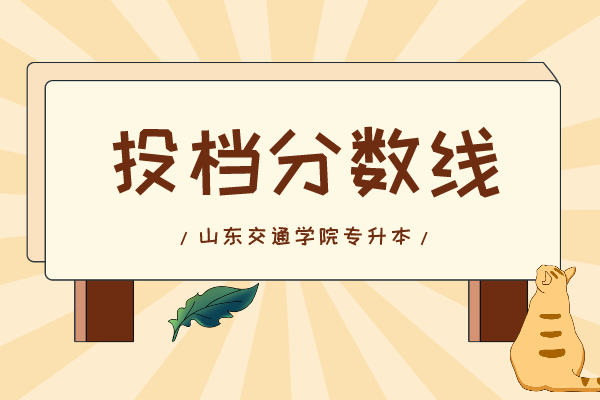 投档分数线

/ 山东交通学院专升本 /